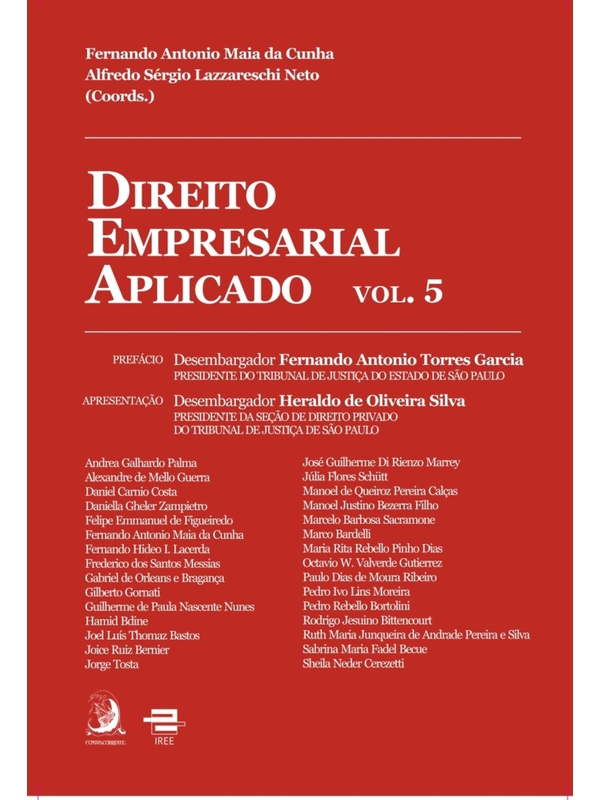 Fernando Antonio Maia da Cunha
Alfredo Sérgio Lazzareschi Neto
(Coords.)

DIREITO EMPRESARIAL APLICADO VOL. 5

PREFÁCIO Desembargador Fernando Antonio Torres Garcia
PRESIDENTE DO TRIBUNAL DE JUSTIÇA DO ESTADO DE SÃO PAULO

APRESENTAÇÃO Desembargador Heraldo de Oliveira Silva
PRESIDENTE DA SEÇÃO DE DIREITO PRIVADO DO TRIBUNAL DE JUSTIÇA DE SÃO PAULO

Andrea Galhardo Palma
Alexandre de Mello Guerra
Daniel Carnio Costa
Daniella Gheler Zampietro
Felipe Emmanuel de Figueiredo
Fernando Antonio Maia da Cunha
Fernando Hideo I. Lacerda
Frederico dos Santos Messias
Gabriel de Orleans e Bragança
Gilberto Gornati
Guilherme de Paula Nascente Nunes
Hamid Bdine
Joel Luís Thomaz Bastos
Joice Ruiz Bernier
Jorge Tosta

José Guilherme Di Rienzo Marrey
Júlia Flores Schütt
Manoel de Queiroz Pereira Calças
Manoel Justino Bezerra Filho
Marcelo Barbosa Sacramone
Marco Bardelli
Maria Rita Rebello Pinho Dias
Octavio W. Valverde Gutierrez
Paulo Dias de Moura Ribeiro
Pedro Ivo Lins Moreira
Pedro Rebello Bortolini
Rodrigo Jesuino Bittencourt
Ruth Maria Junqueira de Andrade Pereira e Silva
Sabrina Maria Fadel Becue
Sheila Neder Cerezetti

CONTRACORRENTE

IREE